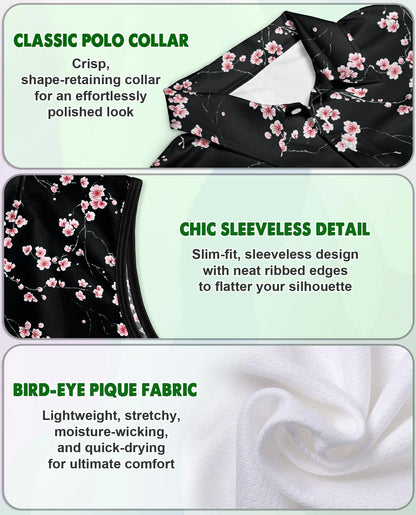 CLASSIC POLO COLLAR

Crisp, shape-retaining collar for an effortlessly polished look

CHIC SLEEVELESS DETAIL

Slim-fit, sleeveless design with neat ribbed edges to flatter your silhouette

BIRD-EYE PIQUE FABRIC

Lightweight, stretchy, moisture-wicking, and quick-drying for ultimate comfort